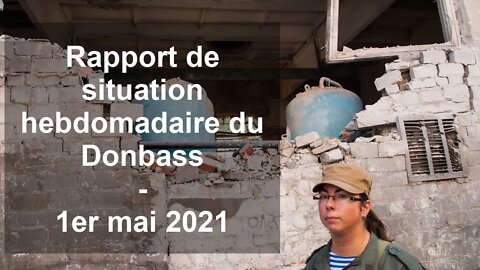 Rapport de situation hebdomadaire du Donbass
-
1er mai 2021